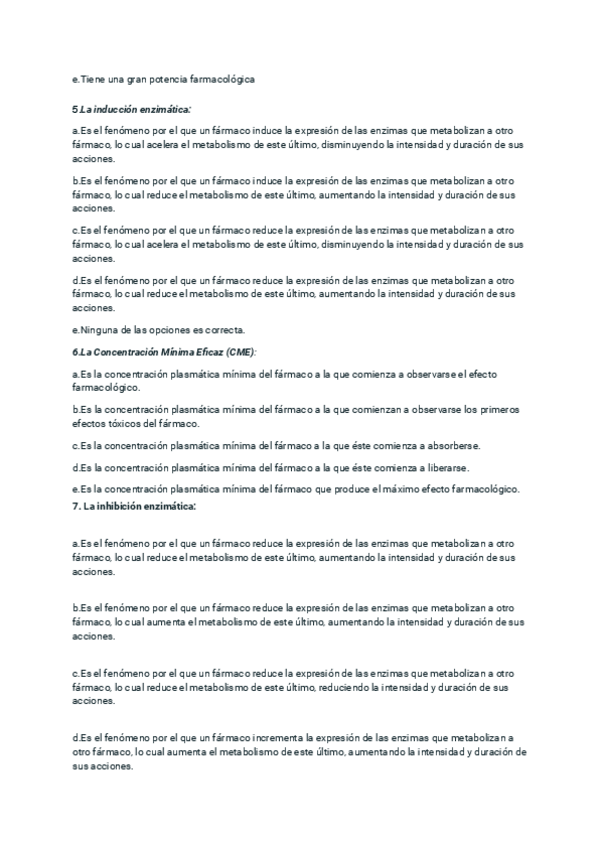 e.Tiene una gran potencia farmacológica

5.La inducción enzimática:

a.Es el fenómeno por el que un fármaco induce la expresión de las enzimas que metabolizan a otro fármaco, lo cual acelera el metabolismo de este último, disminuyendo la intensidad y duración de sus acciones.

b.Es el fenómeno por el que un fármaco induce la expresión de las enzimas que metabolizan a otro fármaco, lo cual reduce el metabolismo de este último, aumentando la intensidad y duración de sus acciones.

c.Es el fenómeno por el que un fármaco reduce la expresión de las enzimas que metabolizan a otro fármaco, lo cual acelera el metabolismo de este último, disminuyendo la intensidad y duración de sus acciones.

d.Es el fenómeno por el que un fármaco reduce la expresión de las enzimas que metabolizan a otro fármaco, lo cual reduce el metabolismo de este último, aumentando la intensidad y duración de sus acciones.

e.Ninguna de las opciones es correcta.

6.La Concentración Mínima Eficaz (CME):

a.Es la concentración plasmática mínima del fármaco a la que comienza a observarse el efecto farmacológico.

b.Es la concentración plasmática mínima del fármaco a la que comienzan a observarse los primeros efectos tóxicos del fármaco.

c.Es la concentración plasmática mínima del fármaco a la que éste comienza a absorberse.

d.Es la concentración plasmática mínima del fármaco a la que éste comienza a liberarse.

e.Es la concentración plasmática mínima del fármaco que produce el máximo efecto farmacológico.

7. La inhibición enzimática:

a.Es el fenómeno por el que un fármaco reduce la expresión de las enzimas que metabolizan a otro fármaco, lo cual reduce el metabolismo de este último, aumentando la intensidad y duración de sus acciones.

b.Es el fenómeno por el que un fármaco reduce la expresión de las enzimas que metabolizan a otro fármaco, lo cual aumenta el metabolismo de este último, aumentando la intensidad y duración de sus acciones.

c.Es el fenómeno por el que un fármaco reduce la expresión de las enzimas que metabolizan a otro fármaco, lo cual reduce el metabolismo de este último, reduciendo la intensidad y duración de sus acciones.

d.Es el fenómeno por el que un fármaco incrementa la expresión de las enzimas que metabolizan a otro fármaco, lo cual aumenta el metabolismo de este último, aumentando la intensidad y duración de sus acciones.